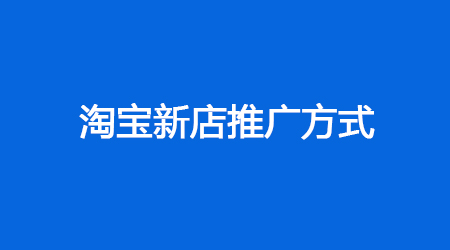 淘宝新店推广方式